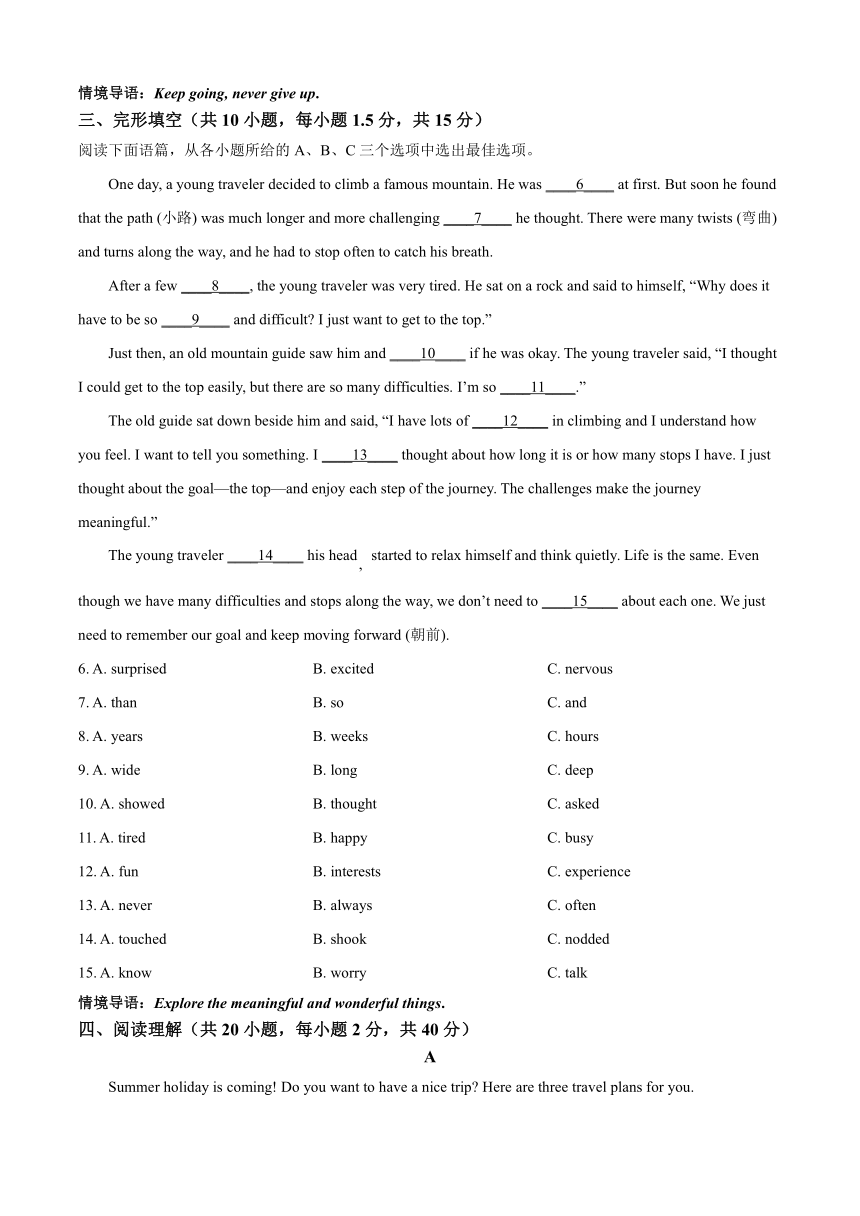 情境导语：Keep going, never give up.

三、完形填空（共 10 小题，每小题 1.5 分，共 15 分）

阅读下面语篇，从各小题所给的 A、B、C 三个选项中选出最佳选项。

One day, a young traveler decided to climb a famous mountain. He was ____6____ at first. But soon he found that the path (小路) was much longer and more challenging ____7____ he thought. There were many twists (弯曲) and turns along the way, and he had to stop often to catch his breath.

After a few ____8____, the young traveler was very tired. He sat on a rock and said to himself, “Why does it have to be so ____9____ and difficult? I just want to get to the top.”

Just then, an old mountain guide saw him and ____10____ if he was okay. The young traveler said, “I thought I could get to the top easily, but there are so many difficulties. I’m so ____11____.”

The old guide sat down beside him and said, “I have lots of ____12____ in climbing and I understand how you feel. I want to tell you something. I ____13____ thought about how long it is or how many stops I have. I just thought about the goal—the top—and enjoy each step of the journey. The challenges make the journey meaningful.”

The young traveler ____14____ his head , started to relax himself and think quietly. Life is the same. Even though we have many difficulties and stops along the way, we don’t need to ____15____ about each one. We just need to remember our goal and keep moving forward (朝前).

6. A. surprised B. excited C. nervous
7. A. than B. so C. and
8. A. years B. weeks C. hours
9. A. wide B. long C. deep
10. A. showed B. thought C. asked
11. A. tired B. happy C. busy
12. A. fun B. interests C. experience
13. A. never B. always C. often
14. A. touched B. shook C. nodded
15. A. know B. worry C. talk

情境导语：Explore the meaningful and wonderful things.

四、阅读理解（共 20 小题，每小题 2 分，共 40 分）

A

Summer holiday is coming! Do you want to have a nice trip? Here are three travel plans for you.